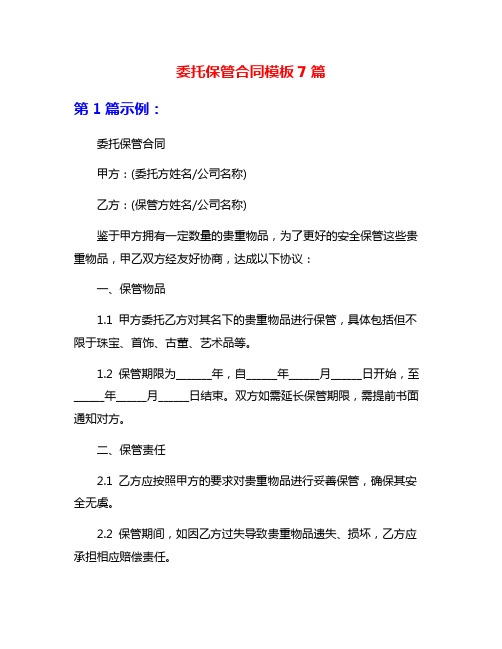 委托保管合同模板 7 篇

第 1 篇示例：

委托保管合同

甲方：(委托方姓名/公司名称)

乙方：(保管方姓名/公司名称)

鉴于甲方拥有一定数量的贵重物品，为了更好的安全保管这些贵重物品，甲乙双方经友好协商，达成以下协议：

一、保管物品

1.1 甲方委托乙方对其名下的贵重物品进行保管，具体包括但不限于珠宝、首饰、古董、艺术品等。

1.2 保管期限为______年，自_____年_____月_____日开始，至_____年_____月_____日结束。双方如需延长保管期限，需提前书面通知对方。

二、保管责任

2.1 乙方应按照甲方的要求对贵重物品进行妥善保管，确保其安全无虞。

2.2 保管期间，如因乙方过失导致贵重物品遗失、损坏，乙方应承担相应赔偿责任。